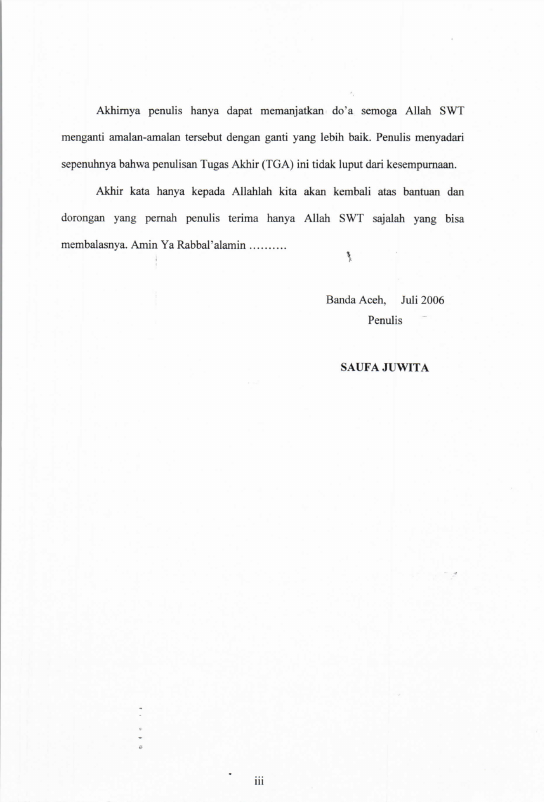 Akhirnya penulis hanya dapat memanjatkan do'a semoga Allah SWT menganti amalan-amalan tersebut dengan ganti yang lebih baik. Penulis menyadari sepenuhnya bahwa penulisan Tugas Akhir (TGA) ini tidak luput dari kesempurnaan.

Akhir kata hanya kepada Allahlah kita akan kembali atas bantuan dan dorongan yang pernah penulis terima hanya Allah SWT sajalah yang bisa membalasnya. Amin Ya Rabbal'alamin .........

Banda Aceh, Juli 2006
Penulis

SAUFA JUWITA

iii